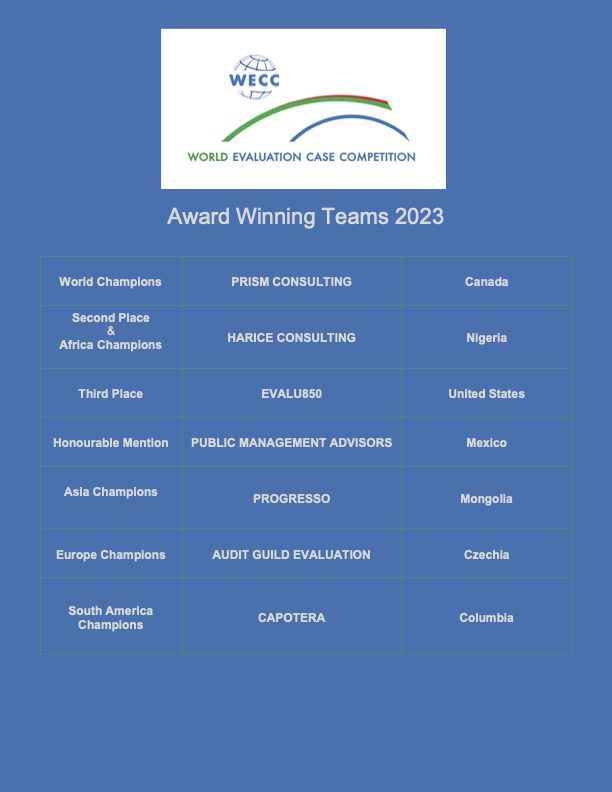 WECC

WORLD EVALUATION CASE COMPETITION

Award Winning Teams 2023

| World Champions | PRISM CONSULTING | Canada |
|---|---|---|
| Second Place & Africa Champions | HARICE CONSULTING | Nigeria |
| Third Place | EVALU850 | United States |
| Honourable Mention | PUBLIC MANAGEMENT ADVISORS | Mexico |
| Asia Champions | PROGRESSO | Mongolia |
| Europe Champions | AUDIT GUILD EVALUATION | Czechia |
| South America Champions | CAPOTERA | Columbia |